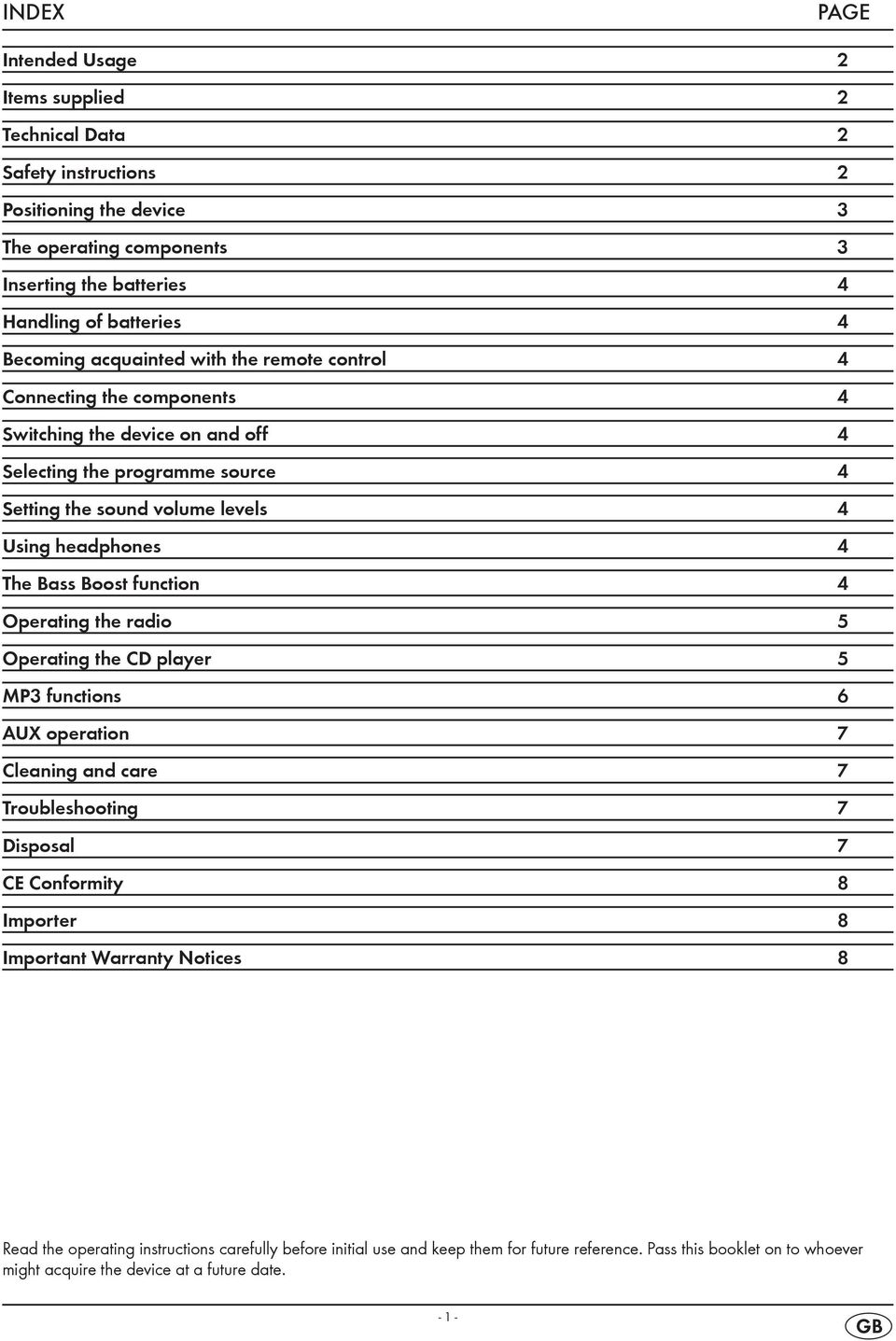 | INDEX | PAGE |
|---|---|
| Intended Usage | 2 |
| Items supplied | 2 |
| Technical Data | 2 |
| Safety instructions | 2 |
| Positioning the device | 3 |
| The operating components | 3 |
| Inserting the batteries | 4 |
| Handling of batteries | 4 |
| Becoming acquainted with the remote control | 4 |
| Connecting the components | 4 |
| Switching the device on and off | 4 |
| Selecting the programme source | 4 |
| Setting the sound volume levels | 4 |
| Using headphones | 4 |
| The Bass Boost function | 4 |
| Operating the radio | 5 |
| Operating the CD player | 5 |
| MP3 functions | 6 |
| AUX operation | 7 |
| Cleaning and care | 7 |
| Troubleshooting | 7 |
| Disposal | 7 |
| CE Conformity | 8 |
| Importer | 8 |
| Important Warranty Notices | 8 |

Read the operating instructions carefully before initial use and keep them for future reference. Pass this booklet on to whoever might acquire the device at a future date.

- 1 -

GB